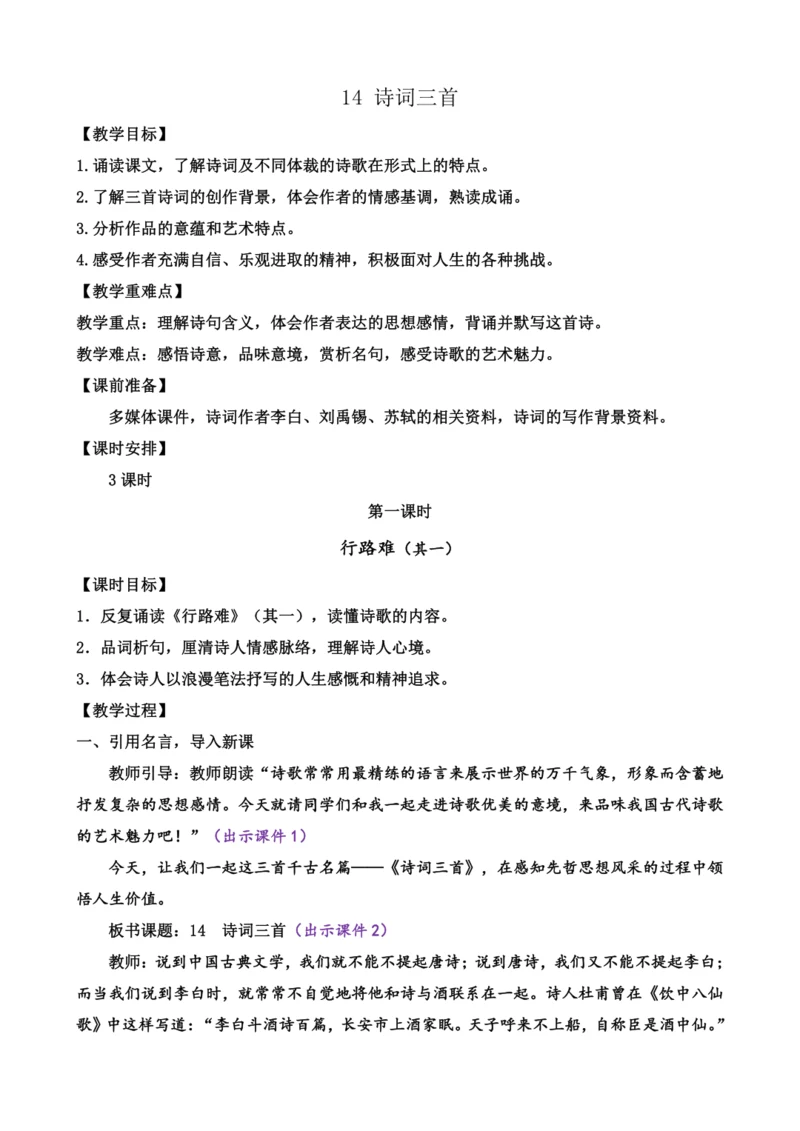 14 诗词三首

【教学目标】

1.诵读课文，了解诗词及不同体裁的诗歌在形式上的特点。

2.了解三首诗词的创作背景，体会作者的情感基调，熟读成诵。

3.分析作品的意蕴和艺术特点。

4.感受作者充满自信、乐观进取的精神，积极面对人生的各种挑战。

【教学重难点】

教学重点：理解诗句含义，体会作者表达的思想感情，背诵并默写这首诗。

教学难点：感悟诗意，品味意境，赏析名句，感受诗歌的艺术魅力。

【课前准备】

多媒体课件，诗词作者李白、刘禹锡、苏轼的相关资料，诗词的写作背景资料。

【课时安排】

3 课时

第一课时

行路难（其一）

【课时目标】

1．反复诵读《行路难》（其一），读懂诗歌的内容。

2．品词析句，厘清诗人情感脉络，理解诗人心境。

3．体会诗人以浪漫笔法抒写的人生感慨和精神追求。

【教学过程】

一、引用名言，导入新课

教师引导：教师朗读“诗歌常常用最精练的语言来展示世界的万千气象，形象而含蓄地抒发复杂的思想感情。今天就请同学们和我一起走进诗歌优美的意境，来品味我国古代诗歌的艺术魅力吧！”（出示课件 1）

今天，让我们一起这三首千古名篇——《诗词三首》，在感知先哲思想风采的过程中领悟人生价值。

板书课题：14　诗词三首（出示课件 2）

教师：说到中国古典文学，我们就不能不提起唐诗；说到唐诗，我们又不能不提起李白；而当我们说到李白时，就常常不自觉地将他和诗与酒联系在一起。诗人杜甫曾在《饮中八仙歌》中这样写道：“李白斗酒诗百篇，长安市上酒家眠。天子呼来不上船，自称臣是酒中仙。”